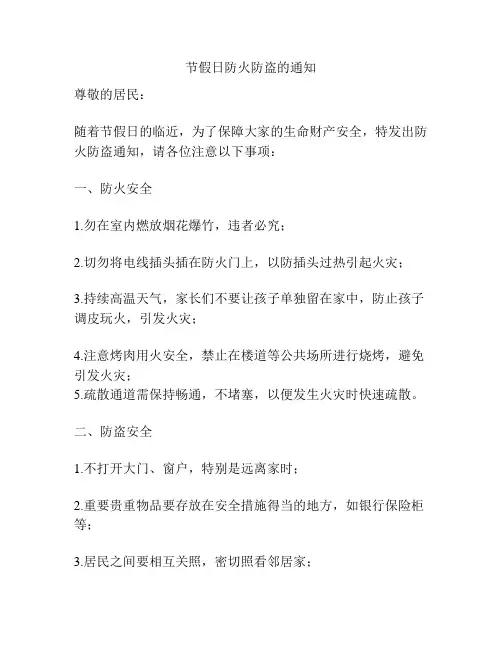 节假日防火防盗的通知

尊敬的居民：

随着节假日的临近，为了保障大家的生命财产安全，特发出防火防盗通知，请各位注意以下事项：

一、防火安全

1.勿在室内燃放烟花爆竹，违者必究；

2.切勿将电线插头插在防火门上，以防插头过热引起火灾；

3.持续高温天气，家长们不要让孩子单独留在家中，防止孩子调皮玩火，引发火灾；

4.注意烤肉用火安全，禁止在楼道等公共场所进行烧烤，避免引发火灾；
5.疏散通道需保持畅通，不堵塞，以便发生火灾时快速疏散。

二、防盗安全

1.不打开大门、窗户，特别是远离家时；

2.重要贵重物品要存放在安全措施得当的地方，如银行保险柜等；

3.居民之间要相互关照，密切照看邻居家；